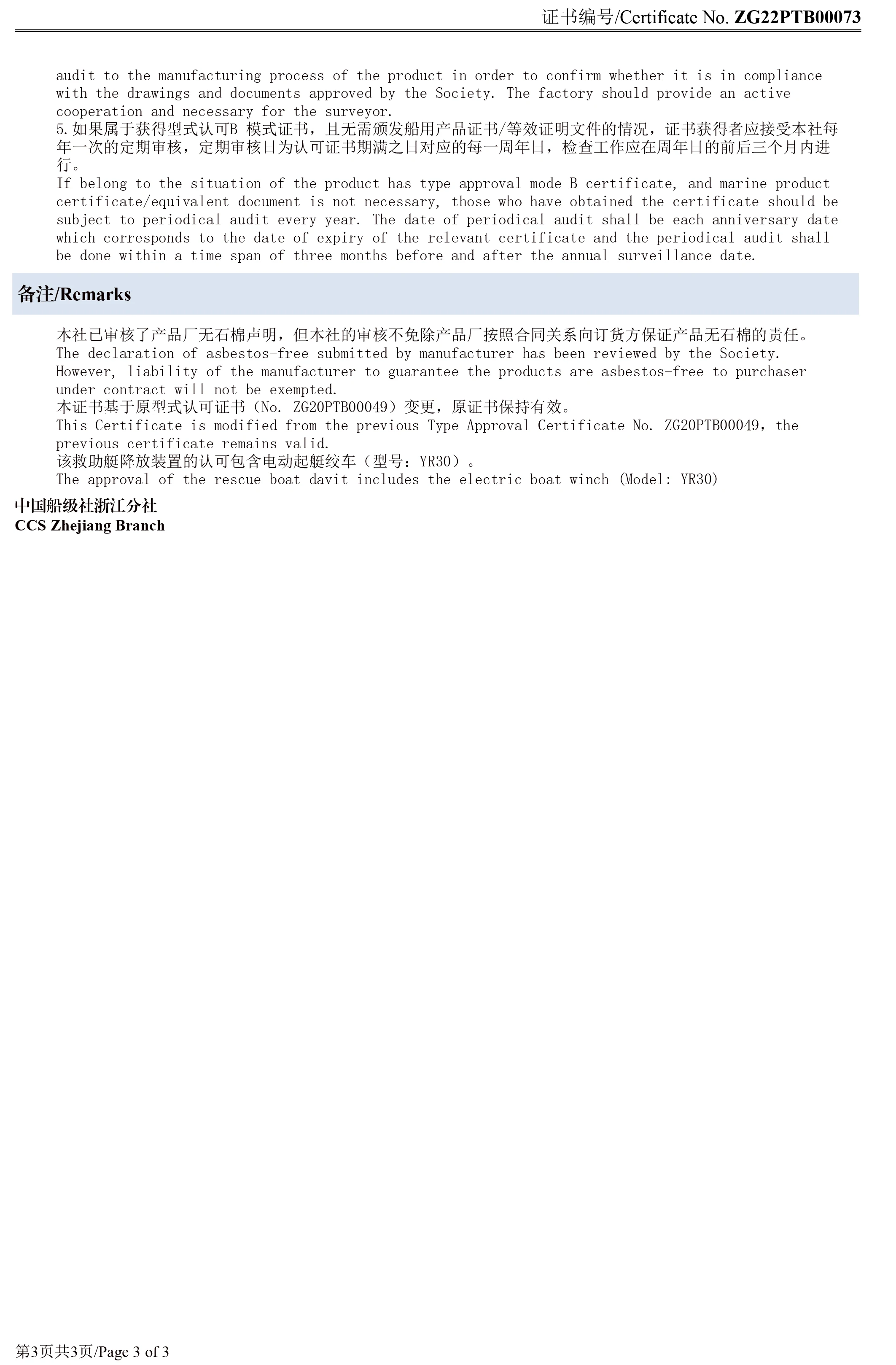 证书编号/Certificate No. ZG22PTB00073

audit to the manufacturing process of the product in order to confirm whether it is in compliance with the drawings and documents approved by the Society. The factory should provide an active cooperation and necessary for the surveyor.

5.如果属于获得型式认可B模式证书，且无需颁发船用产品证书/等效证明文件的情况，证书获得者应接受本社每年一次的定期审核，定期审核日为认可证书期满之日对应的每一周年日，检查工作应在周年日的前后三个月内进行。

If belong to the situation of the product has type approval mode B certificate, and marine product certificate/equivalent document is not necessary, those who have obtained the certificate should be subject to periodical audit every year. The date of periodical audit shall be each anniversary date which corresponds to the date of expiry of the relevant certificate and the periodical audit shall be done within a time span of three months before and after the annual surveillance date.

备注/Remarks

本社已审核了产品厂无石棉声明，但本社的审核不免除产品厂按照合同关系向订货方保证产品无石棉的责任。

The declaration of asbestos-free submitted by manufacturer has been reviewed by the Society. However, liability of the manufacturer to guarantee the products are asbestos-free to purchaser under contract will not be exempted.

本证书基于原型式认可证书（No. ZG20PTB00049）变更，原证书保持有效。

This Certificate is modified from the previous Type Approval Certificate No. ZG20PTB00049, the previous certificate remains valid.

该救助艇降放装置的认可包含电动起艇绞车（型号：YR30）。

The approval of the rescue boat davit includes the electric boat winch (Model: YR30)

中国船级社浙江分社
CCS Zhejiang Branch

第3页共3页/Page 3 of 3